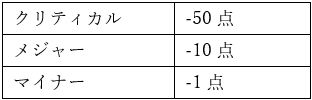 | クリティカル | -50 点 |
|---|---|
| メジャー | -10 点 |
| マイナー | -1 点 |